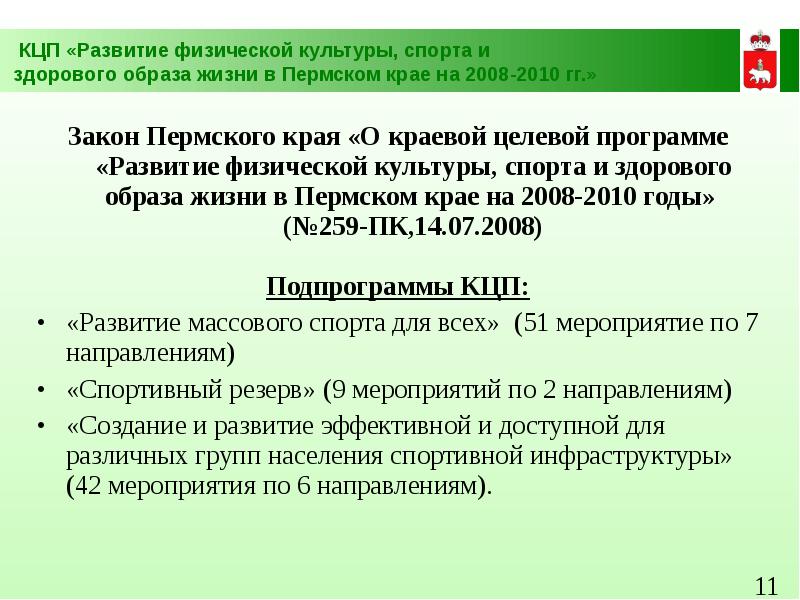 КЦП «Развитие физической культуры, спорта и здорового образа жизни в Пермском крае на 2008-2010 гг.»

Закон Пермского края «О краевой целевой программе «Развитие физической культуры, спорта и здорового образа жизни в Пермском крае на 2008-2010 годы» (№259-ПК,14.07.2008)

Подпрограммы КЦП:

• «Развитие массового спорта для всех» (51 мероприятие по 7 направлениям)
• «Спортивный резерв» (9 мероприятий по 2 направлениям)
• «Создание и развитие эффективной и доступной для различных групп населения спортивной инфраструктуры» (42 мероприятия по 6 направлениям).

11